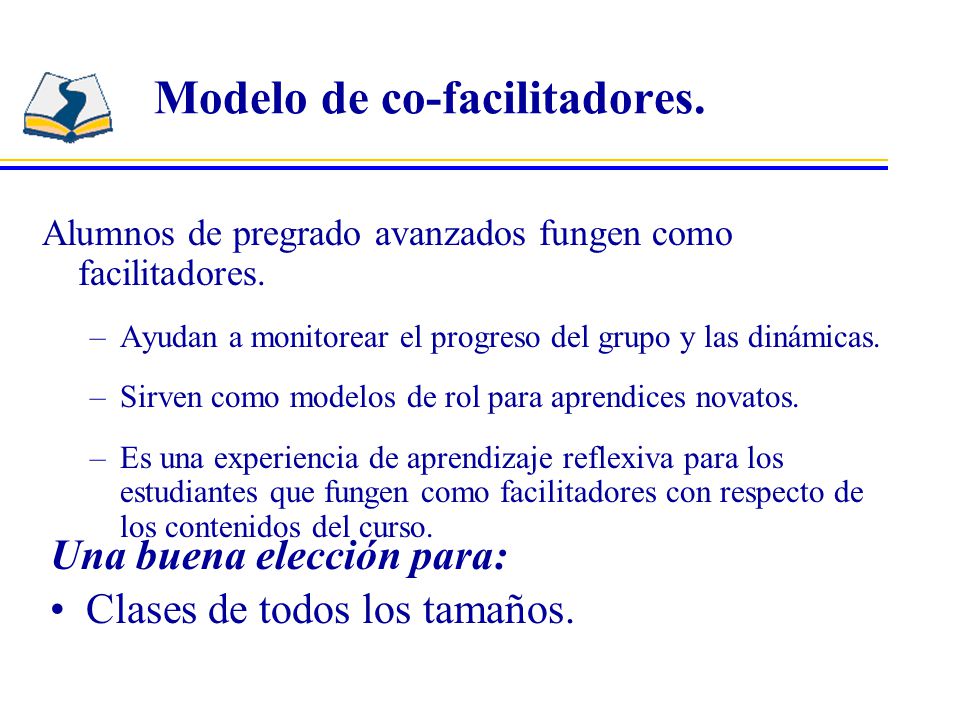 Modelo de co-facilitadores.

Alumnos de pregrado avanzados fungen como facilitadores.

– Ayudan a monitorear el progreso del grupo y las dinámicas.

– Sirven como modelos de rol para aprendices novatos.

– Es una experiencia de aprendizaje reflexiva para los estudiantes que fungen como facilitadores con respecto de los contenidos del curso.

Una buena elección para:

• Clases de todos los tamaños.